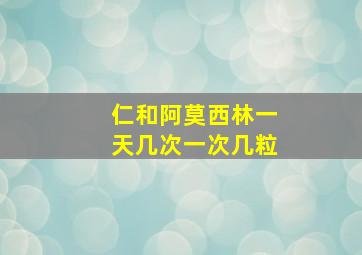 仁和阿莫西林一天几次一次几粒